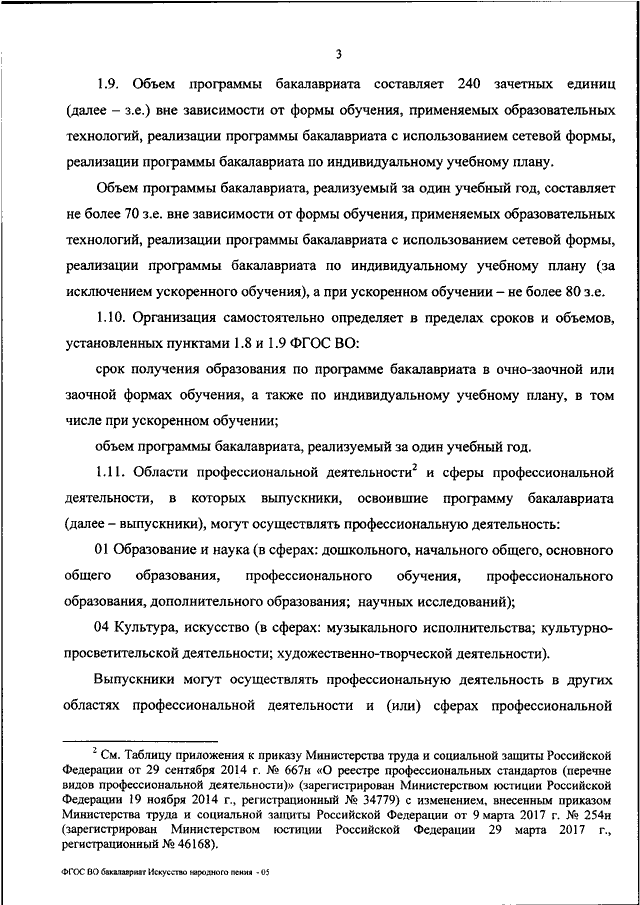 3

1.9. Объем программы бакалавриата составляет 240 зачетных единиц (далее – з.е.) вне зависимости от формы обучения, применяемых образовательных технологий, реализации программы бакалавриата с использованием сетевой формы, реализации программы бакалавриата по индивидуальному учебному плану.

Объем программы бакалавриата, реализуемый за один учебный год, составляет не более 70 з.е. вне зависимости от формы обучения, применяемых образовательных технологий, реализации программы бакалавриата с использованием сетевой формы, реализации программы бакалавриата по индивидуальному учебному плану (за исключением ускоренного обучения), а при ускоренном обучении – не более 80 з.е.

1.10. Организация самостоятельно определяет в пределах сроков и объемов, установленных пунктами 1.8 и 1.9 ФГОС ВО:

срок получения образования по программе бакалавриата в очно-заочной или заочной формах обучения, а также по индивидуальному учебному плану, в том числе при ускоренном обучении;

объем программы бакалавриата, реализуемый за один учебный год.

1.11. Области профессиональной деятельности$^2$ и сферы профессиональной деятельности, в которых выпускники, освоившие программу бакалавриата (далее – выпускники), могут осуществлять профессиональную деятельность:

01 Образование и наука (в сферах: дошкольного, начального общего, основного общего образования, профессионального обучения, профессионального образования, дополнительного образования; научных исследований);

04 Культура, искусство (в сферах: музыкального исполнительства; культурно-просветительской деятельности; художественно-творческой деятельности).

Выпускники могут осуществлять профессиональную деятельность в других областях профессиональной деятельности и (или) сферах профессиональной

$^2$ См. Таблицу приложения к приказу Министерства труда и социальной защиты Российской Федерации от 29 сентября 2014 г. № 667н «О реестре профессиональных стандартов (перечне видов профессиональной деятельности)» (зарегистрирован Министерством юстиции Российской Федерации 19 ноября 2014 г., регистрационный № 34779) с изменением, внесенным приказом Министерства труда и социальной защиты Российской Федерации от 9 марта 2017 г. № 254н (зарегистрирован Министерством юстиции Российской Федерации 29 марта 2017 г., регистрационный № 46168).

ФГОС ВО бакалавриат Искусство народного пения - 05